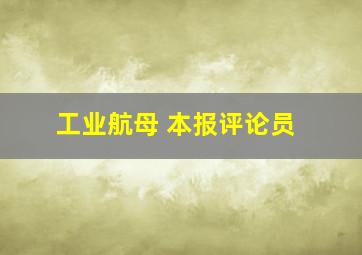 工业航母 本报评论员